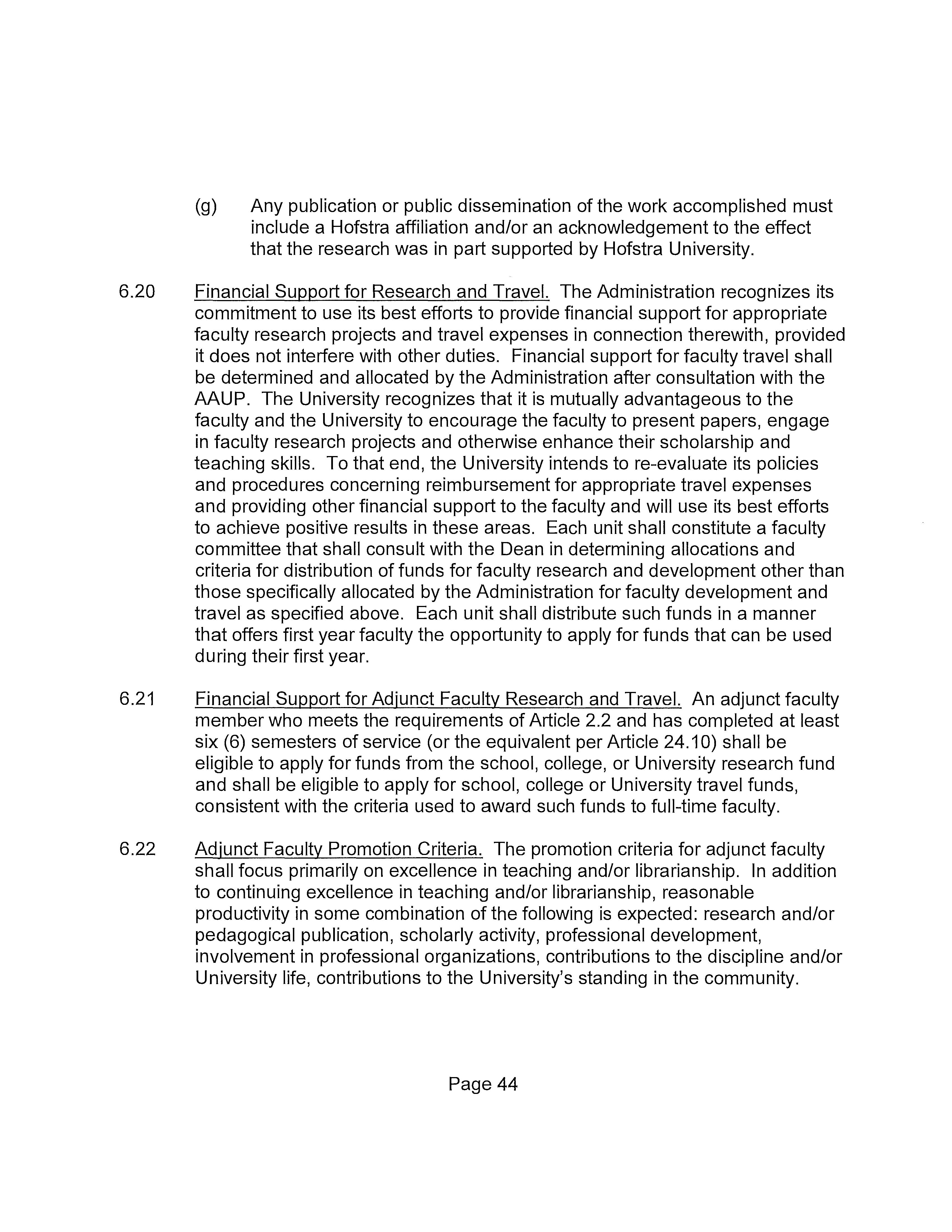 (g) Any publication or public dissemination of the work accomplished must include a Hofstra affiliation and/or an acknowledgement to the effect that the research was in part supported by Hofstra University.

6.20 Financial Support for Research and Travel. The Administration recognizes its commitment to use its best efforts to provide financial support for appropriate faculty research projects and travel expenses in connection therewith, provided it does not interfere with other duties. Financial support for faculty travel shall be determined and allocated by the Administration after consultation with the AAUP. The University recognizes that it is mutually advantageous to the faculty and the University to encourage the faculty to present papers, engage in faculty research projects and otherwise enhance their scholarship and teaching skills. To that end, the University intends to re-evaluate its policies and procedures concerning reimbursement for appropriate travel expenses and providing other financial support to the faculty and will use its best efforts to achieve positive results in these areas. Each unit shall constitute a faculty committee that shall consult with the Dean in determining allocations and criteria for distribution of funds for faculty research and development other than those specifically allocated by the Administration for faculty development and travel as specified above. Each unit shall distribute such funds in a manner that offers first year faculty the opportunity to apply for funds that can be used during their first year.

6.21 Financial Support for Adjunct Faculty Research and Travel. An adjunct faculty member who meets the requirements of Article 2.2 and has completed at least six (6) semesters of service (or the equivalent per Article 24.10) shall be eligible to apply for funds from the school, college, or University research fund and shall be eligible to apply for school, college or University travel funds, consistent with the criteria used to award such funds to full-time faculty.

6.22 Adjunct Faculty Promotion Criteria. The promotion criteria for adjunct faculty shall focus primarily on excellence in teaching and/or librarianship. In addition to continuing excellence in teaching and/or librarianship, reasonable productivity in some combination of the following is expected: research and/or pedagogical publication, scholarly activity, professional development, involvement in professional organizations, contributions to the discipline and/or University life, contributions to the University's standing in the community.

Page 44